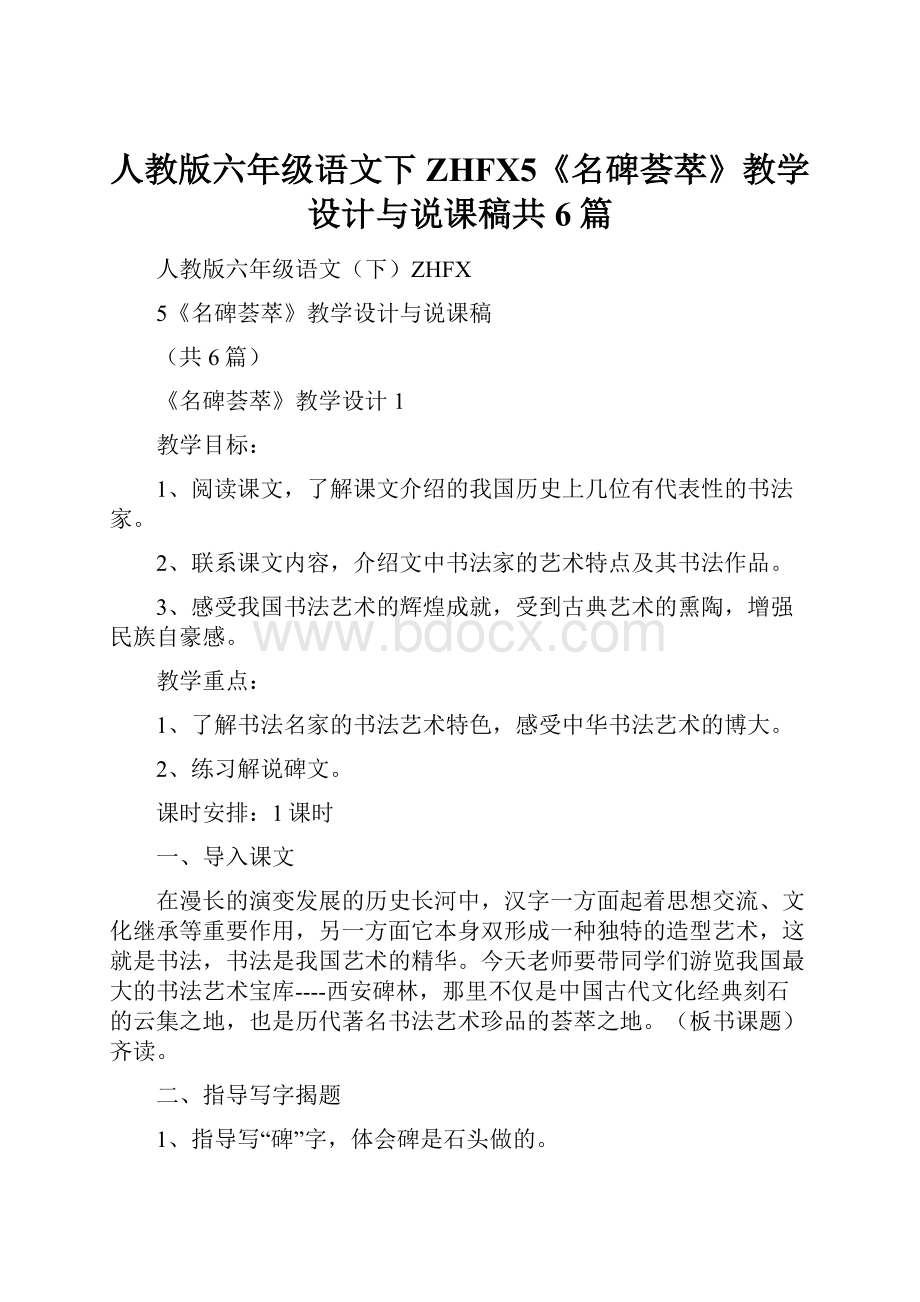 人教版六年级语文下 ZHFX5《名碑荟萃》教学设计与说课稿共 6 篇

人教版六年级语文（下）ZHFX

5《名碑荟萃》教学设计与说课稿

（共 6 篇）

《名碑荟萃》教学设计 1

教学目标：

1、阅读课文，了解课文介绍的我国历史上几位有代表性的书法家。

2、联系课文内容，介绍文中书法家的艺术特点及其书法作品。

3、感受我国书法艺术的辉煌成就，受到古典艺术的熏陶，增强民族自豪感。

www.bdocx.com

教学重点：

1、了解书法名家的书法艺术特色，感受中华书法艺术的博大。

2、练习解说碑文。

课时安排：1 课时

一、导入课文

在漫长的演变发展的历史长河中，汉字一方面起着思想交流、文化继承等重要作用，另一方面它本身双形成一种独特的造型艺术，这就是书法，书法是我国艺术的精华。今天老师要带同学们游览我国最大的书法艺术宝库----西安碑林，那里不仅是中国古代文化经典刻石的云集之地，也是历代著名书法艺术珍品的荟萃之地。（板书课题）齐读。

二、指导写字揭题

1、指导写“碑”字，体会碑是石头做的。